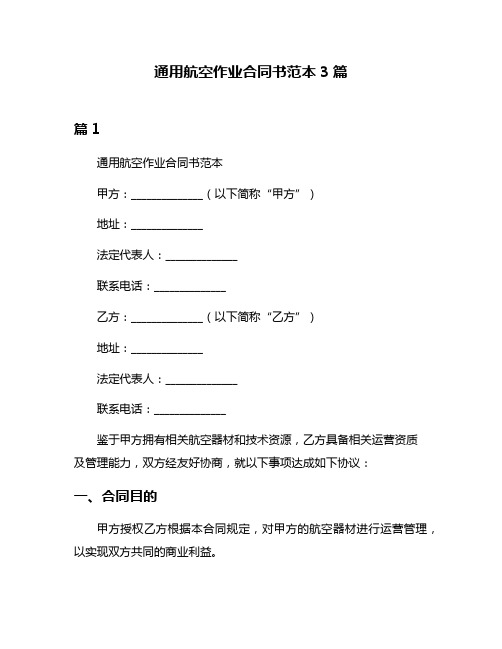 通用航空作业合同书范本 3 篇

篇 1

通用航空作业合同书范本

甲方：______________（以下简称“甲方”）

地址：______________

法定代表人：______________

联系电话：______________

乙方：______________（以下简称“乙方”）

地址：______________

法定代表人：______________

联系电话：______________

鉴于甲方拥有相关航空器材和技术资源，乙方具备相关运营资质及管理能力，双方经友好协商，就以下事项达成如下协议：

一、合同目的

甲方授权乙方根据本合同规定，对甲方的航空器材进行运营管理，以实现双方共同的商业利益。